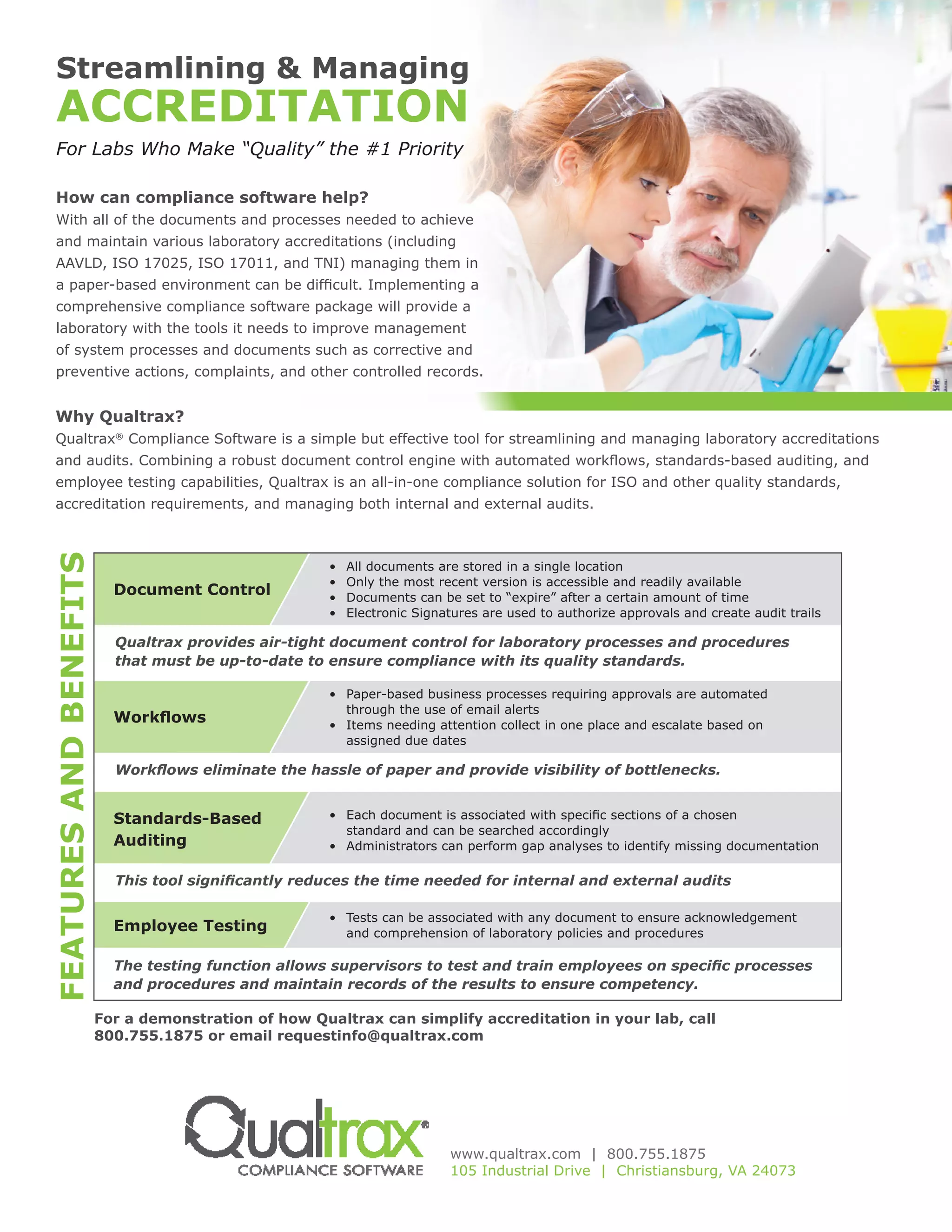 Streamlining & Managing
ACCREDITATION
For Labs Who Make "Quality" the #1 Priority

How can compliance software help?
With all of the documents and processes needed to achieve and maintain various laboratory accreditations (including AAVLD, ISO 17025, ISO 17011, and TNI) managing them in a paper-based environment can be difficult. Implementing a comprehensive compliance software package will provide a laboratory with the tools it needs to improve management of system processes and documents such as corrective and preventive actions, complaints, and other controlled records.

Why Qualtrax?
Qualtrax® Compliance Software is a simple but effective tool for streamlining and managing laboratory accreditations and audits. Combining a robust document control engine with automated workflows, standards-based auditing, and employee testing capabilities, Qualtrax is an all-in-one compliance solution for ISO and other quality standards, accreditation requirements, and managing both internal and external audits.

FEATURES AND BENEFITS

Document Control
• All documents are stored in a single location
• Only the most recent version is accessible and readily available
• Documents can be set to "expire" after a certain amount of time
• Electronic Signatures are used to authorize approvals and create audit trails

Qualtrax provides air-tight document control for laboratory processes and procedures that must be up-to-date to ensure compliance with its quality standards.

Workflows
• Paper-based business processes requiring approvals are automated through the use of email alerts
• Items needing attention collect in one place and escalate based on assigned due dates

Workflows eliminate the hassle of paper and provide visibility of bottlenecks.

Standards-Based Auditing
• Each document is associated with specific sections of a chosen standard and can be searched accordingly
• Administrators can perform gap analyses to identify missing documentation

This tool significantly reduces the time needed for internal and external audits

Employee Testing
• Tests can be associated with any document to ensure acknowledgement and comprehension of laboratory policies and procedures

The testing function allows supervisors to test and train employees on specific processes and procedures and maintain records of the results to ensure competency.

For a demonstration of how Qualtrax can simplify accreditation in your lab, call 800.755.1875 or email requestinfo@qualtrax.com

Qualtrax®
COMPLIANCE SOFTWARE

www.qualtrax.com | 800.755.1875
105 Industrial Drive | Christiansburg, VA 24073